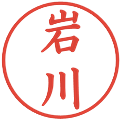 岩川